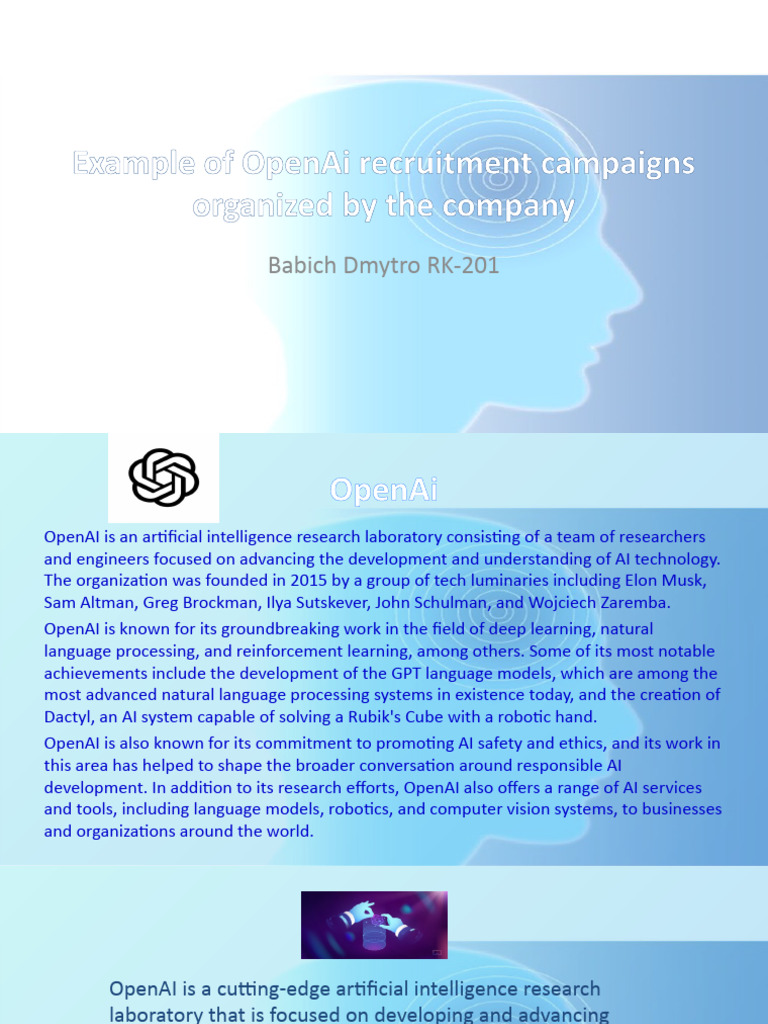 Example of OpenAi recruitment campaigns organized by the company

Babich Dmytro RK-201

OpenAi

OpenAI is an artificial intelligence research laboratory consisting of a team of researchers and engineers focused on advancing the development and understanding of AI technology. The organization was founded in 2015 by a group of tech luminaries including Elon Musk, Sam Altman, Greg Brockman, Ilya Sutskever, John Schulman, and Wojciech Zaremba.

OpenAI is known for its groundbreaking work in the field of deep learning, natural language processing, and reinforcement learning, among others. Some of its most notable achievements include the development of the GPT language models, which are among the most advanced natural language processing systems in existence today, and the creation of Dactyl, an AI system capable of solving a Rubik's Cube with a robotic hand.

OpenAI is also known for its commitment to promoting AI safety and ethics, and its work in this area has helped to shape the broader conversation around responsible AI development. In addition to its research efforts, OpenAI also offers a range of AI services and tools, including language models, robotics, and computer vision systems, to businesses and organizations around the world.

OpenAI is a cutting-edge artificial intelligence research laboratory that is focused on developing and advancing